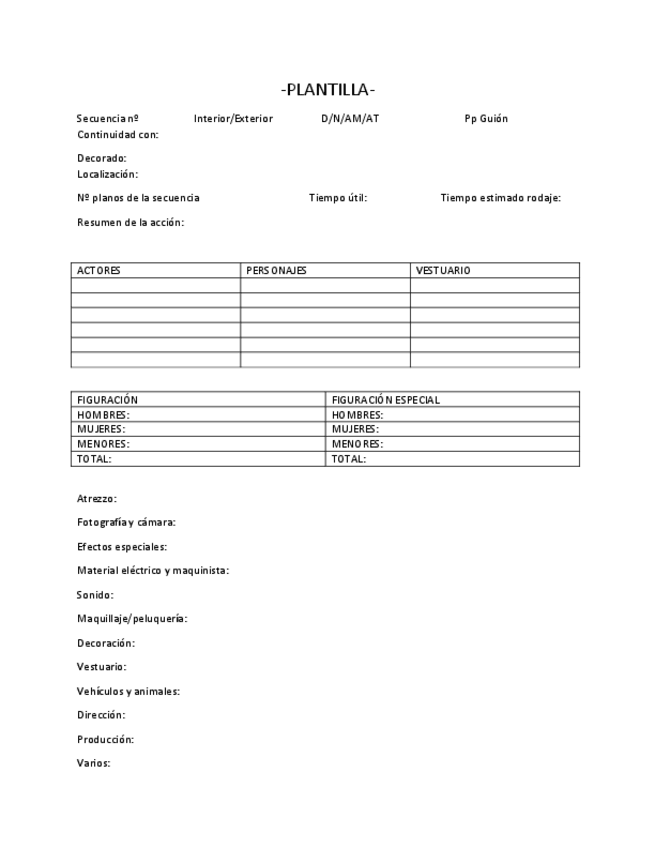 -PLANTILLA-

Secuencia nº Interior/Exterior D/N/AM/AT Pp Guión
Continuidad con:

Decorado:
Localización:

Nº planos de la secuencia Tiempo útil: Tiempo estimado rodaje:

Resumen de la acción:

| ACTORES | PERSONAJES | VESTUARIO |
|---|---|---|
| | | |
| | | |
| | | |
| | | |
| | | |
| | | |

| FIGURACIÓN | FIGURACIÓN ESPECIAL |
|---|---|
| HOMBRES: | HOMBRES: |
| MUJERES: | MUJERES: |
| MENORES: | MENORES: |
| TOTAL: | TOTAL: |

Atrezzo:

Fotografía y cámara:

Efectos especiales:

Material eléctrico y maquinista:

Sonido:

Maquillaje/peluquería:

Decoración:

Vestuario:

Vehículos y animales:

Dirección:

Producción:

Varios: